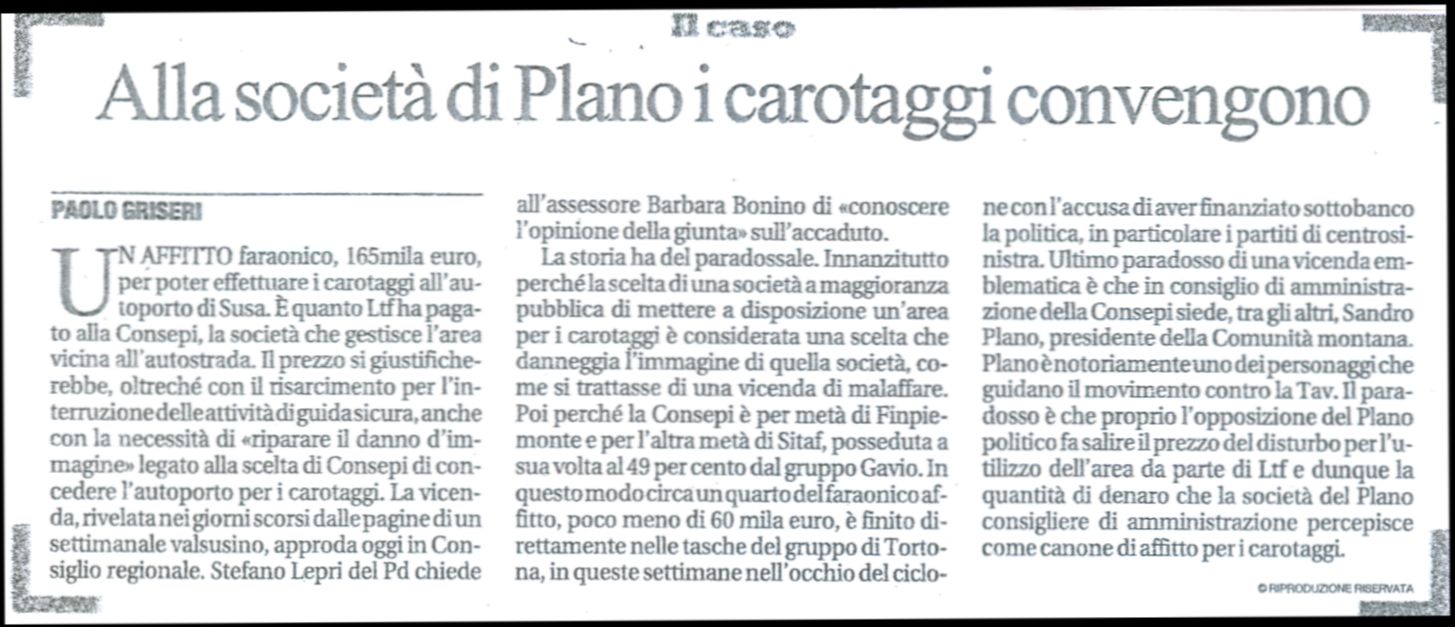 Il caso

Alla società di Plano i carotaggi convengono

PAOLO GRISERI

UN AFFITTO faraonico, 165mila euro, per poter effettuare i carotaggi all'autoporto di Susa. È quanto Ltf ha pagato alla Consepi, la società che gestisce l'area vicina all'autostrada. Il prezzo si giustificherebbe, oltreché con il risarcimento per l'interruzione delle attività di guida sicura, anche con la necessità di «riparare il danno d'immagine» legato alla scelta di Consepi di concedere l'autoporto per i carotaggi. La vicenda, rivelata nei giorni scorsi dalle pagine di un settimanale valsusino, approda oggi in Consiglio regionale. Stefano Lepri del Pd chiede all'assessore Barbara Bonino di «conoscere l'opinione della giunta» sull'accaduto.

La storia ha del paradossale. Innanzitutto perché la scelta di una società a maggioranza pubblica di mettere a disposizione un'area per i carotaggi è considerata una scelta che danneggia l'immagine di quella società, come si trattasse di una vicenda di malaffare. Poi perché la Consepi è per metà di Finpiemonte e per l'altra metà di Sitaf, posseduta a sua volta al 49 per cento dal gruppo Gavio. In questo modo circa un quarto del faraonico affitto, poco meno di 60 mila euro, è finito direttamente nelle tasche del gruppo di Tortona, in queste settimane nell'occhio del ciclone con l'accusa di aver finanziato sottobanco la politica, in particolare i partiti di centrosinistra. Ultimo paradosso di una vicenda emblematica è che in consiglio di amministrazione della Consepi siede, tra gli altri, Sandro Plano, presidente della Comunità montana. Plano è notoriamente uno dei personaggi che guidano il movimento contro la Tav. Il paradosso è che proprio l'opposizione del Plano politico fa salire il prezzo del disturbo per l'utilizzo dell'area da parte di Ltf e dunque la quantità di denaro che la società del Plano consigliere di amministrazione percepisce come canone di affitto per i carotaggi.

© RIPRODUZIONE RISERVATA